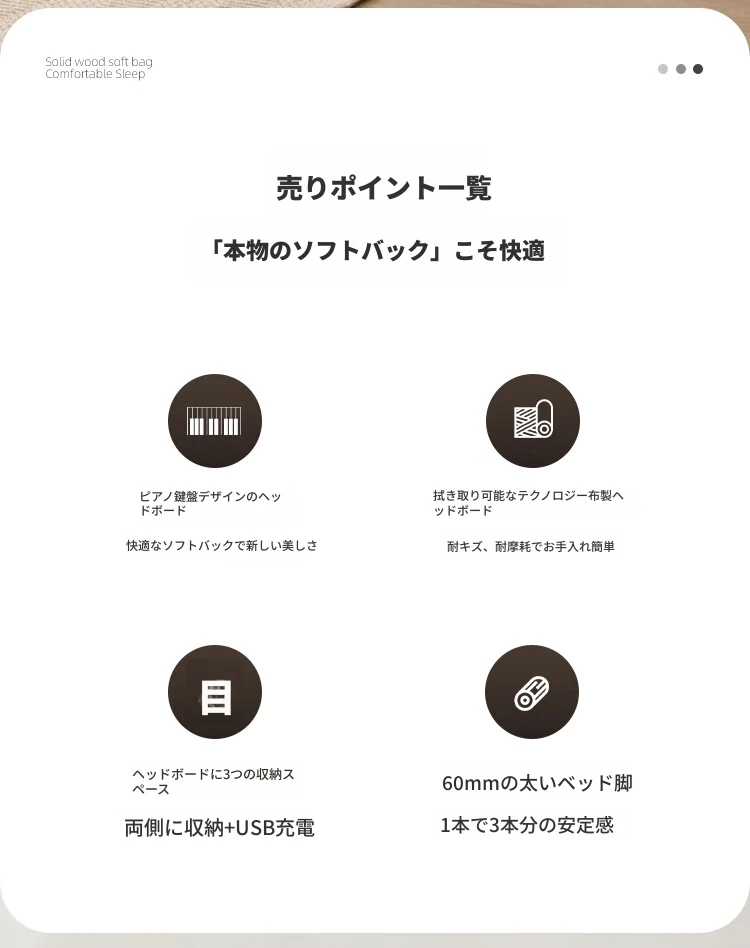 Solid wood soft bag
Comfortable Sleep

売りポイント一覧

「本物のソフトバック」こそ快適

ピアノ鍵盤デザインのヘッドボード

快適なソフトバックで新しい美しさ

拭き取り可能なテクノロジー布製ヘッドボード

耐キズ、耐摩耗でお手入れ簡単

ヘッドボードに3つの収納スペース

両側に収納+USB充電

60mmの太いベッド脚

1本で3本分の安定感